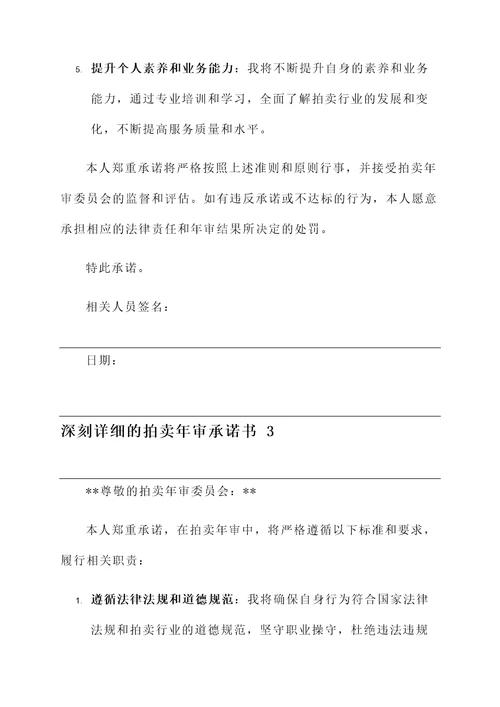 5. 提升个人素养和业务能力：我将不断提升自身的素养和业务能力，通过专业培训和学习，全面了解拍卖行业的发展和变化，不断提高服务质量和水平。

本人郑重承诺将严格按照上述准则和原则行事，并接受拍卖年审委员会的监督和评估。如有违反承诺或不达标的行为，本人愿意承担相应的法律责任和年审结果所决定的处罚。

特此承诺。

相关人员签名：

日期：

深刻详细的拍卖年审承诺书 3

**尊敬的拍卖年审委员会：**

本人郑重承诺，在拍卖年审中，将严格遵循以下标准和要求，履行相关职责：

1. 遵循法律法规和道德规范：我将确保自身行为符合国家法律法规和拍卖行业的道德规范，坚守职业操守，杜绝违法违规